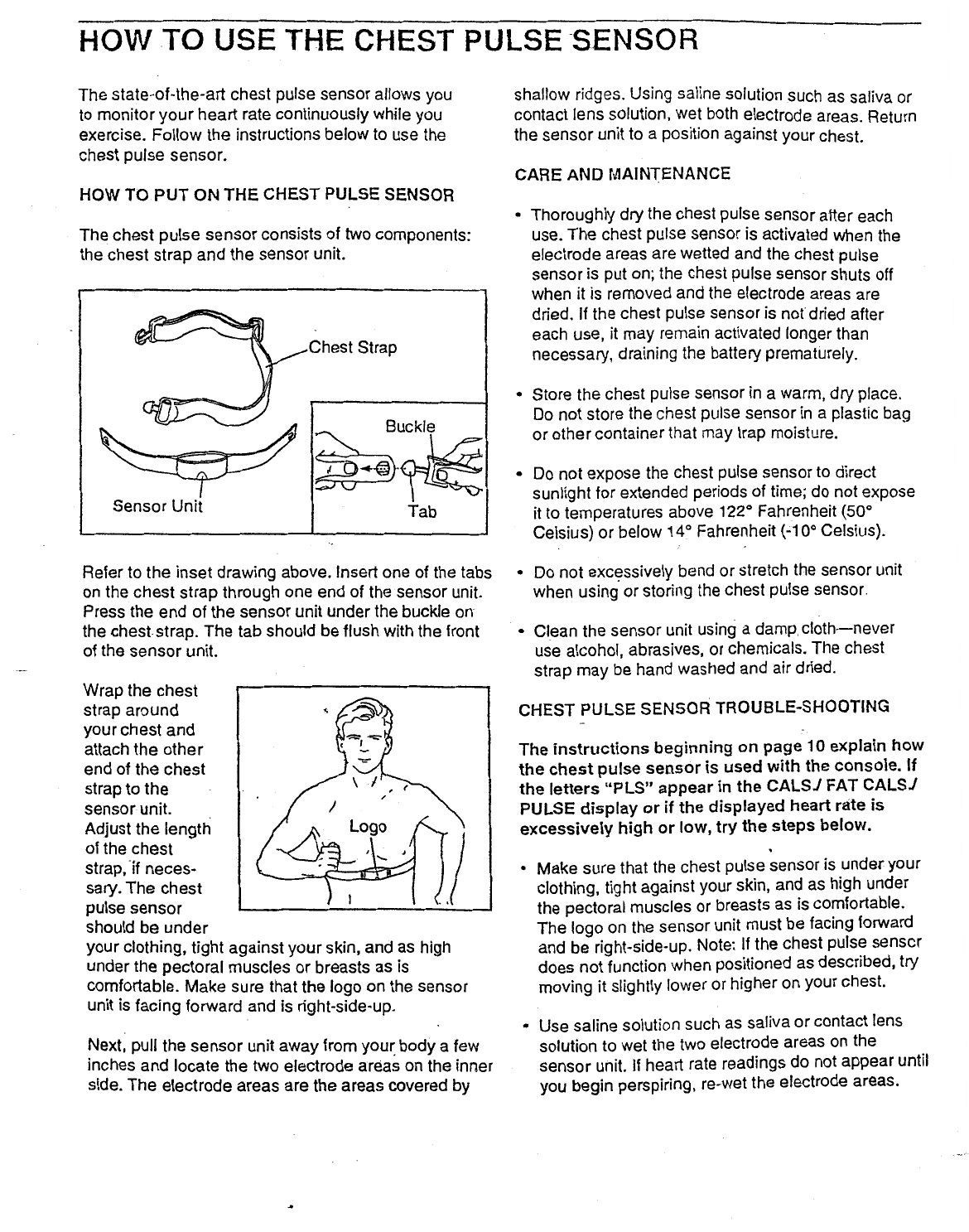 HOW TO USE THE CHEST PULSE SENSOR

The state-of-the-art chest pulse sensor allows you to monitor your heart rate continuously while you exercise. Follow the instructions below to use the chest pulse sensor.

HOW TO PUT ON THE CHEST PULSE SENSOR

The chest pulse sensor consists of two components: the chest strap and the sensor unit.

Chest Strap

Buckle

Sensor Unit

Tab

Refer to the inset drawing above. Insert one of the tabs on the chest strap through one end of the sensor unit. Press the end of the sensor unit under the buckle on the chest strap. The tab should be flush with the front of the sensor unit.

Wrap the chest strap around your chest and attach the other end of the chest strap to the sensor unit. Adjust the length of the chest strap, if necessary. The chest pulse sensor should be under your clothing, tight against your skin, and as high under the pectoral muscles or breasts as is comfortable. Make sure that the logo on the sensor unit is facing forward and is right-side-up.

Logo

Next, pull the sensor unit away from your body a few inches and locate the two electrode areas on the inner side. The electrode areas are the areas covered by shallow ridges. Using saline solution such as saliva or contact lens solution, wet both electrode areas. Return the sensor unit to a position against your chest.

CARE AND MAINTENANCE

• Thoroughly dry the chest pulse sensor after each use. The chest pulse sensor is activated when the electrode areas are wetted and the chest pulse sensor is put on; the chest pulse sensor shuts off when it is removed and the electrode areas are dried. If the chest pulse sensor is not dried after each use, it may remain activated longer than necessary, draining the battery prematurely.

• Store the chest pulse sensor in a warm, dry place. Do not store the chest pulse sensor in a plastic bag or other container that may trap moisture.

• Do not expose the chest pulse sensor to direct sunlight for extended periods of time; do not expose it to temperatures above 122° Fahrenheit (50° Celsius) or below 14° Fahrenheit (-10° Celsius).

• Do not excessively bend or stretch the sensor unit when using or storing the chest pulse sensor.

• Clean the sensor unit using a damp cloth—never use alcohol, abrasives, or chemicals. The chest strap may be hand washed and air dried.

CHEST PULSE SENSOR TROUBLE-SHOOTING

The instructions beginning on page 10 explain how the chest pulse sensor is used with the console. If the letters "PLS" appear in the CALS./ FAT CALS./ PULSE display or if the displayed heart rate is excessively high or low, try the steps below.

• Make sure that the chest pulse sensor is under your clothing, tight against your skin, and as high under the pectoral muscles or breasts as is comfortable. The logo on the sensor unit must be facing forward and be right-side-up. Note: If the chest pulse sensor does not function when positioned as described, try moving it slightly lower or higher on your chest.

• Use saline solution such as saliva or contact lens solution to wet the two electrode areas on the sensor unit. If heart rate readings do not appear until you begin perspiring, re-wet the electrode areas.